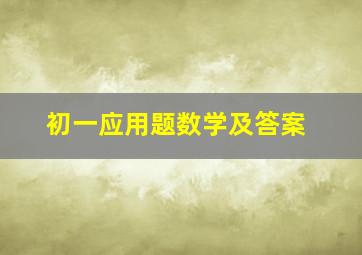 初一应用题数学及答案